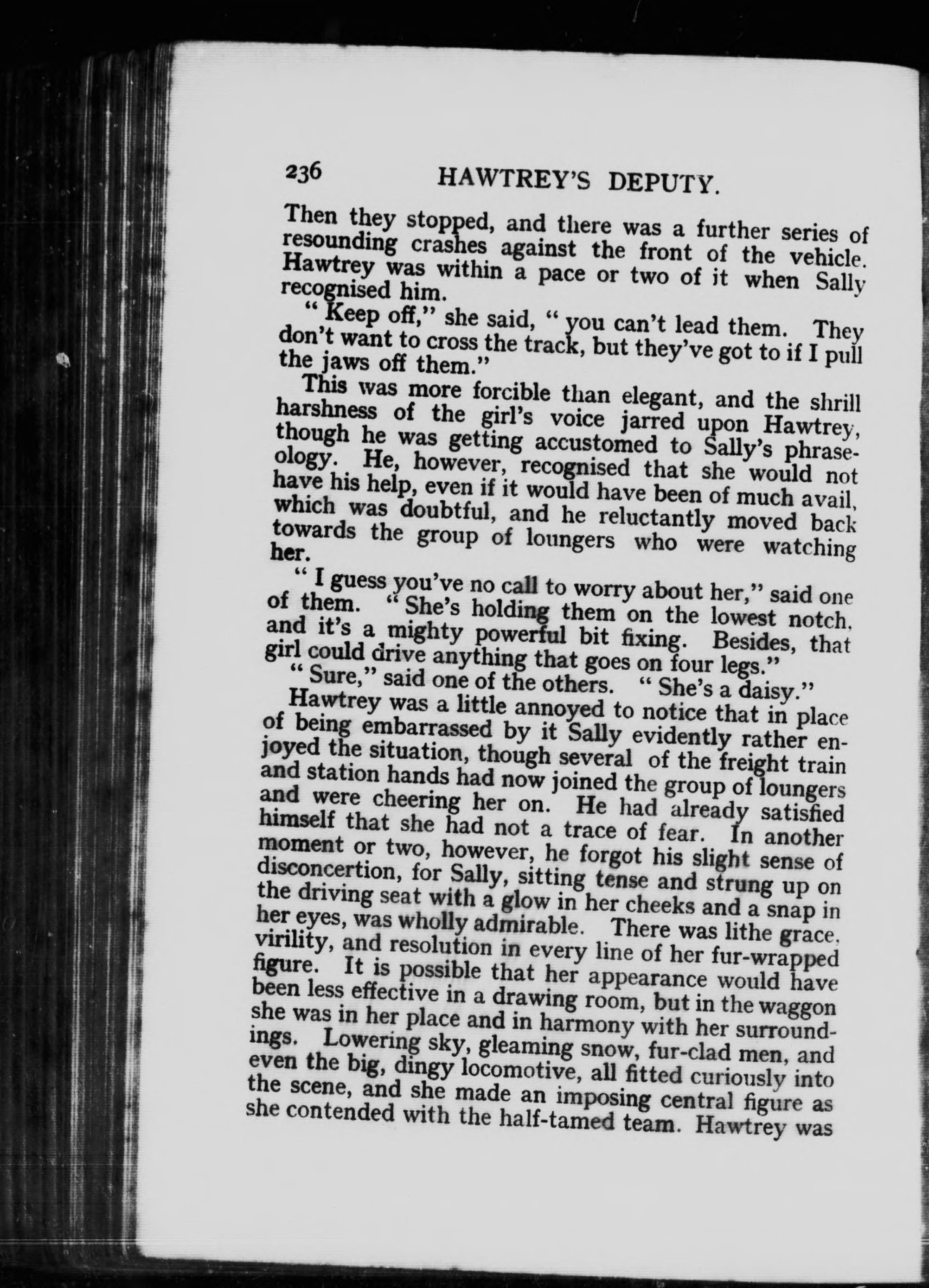 236 HAWTREY'S DEPUTY.

Then they stopped, and there was a further series of resounding crashes against the front of the vehicle. Hawtrey was within a pace or two of it when Sally recognised him.

"Keep off," she said, "you can't lead them. They don't want to cross the track, but they've got to if I pull the jaws off them."

This was more forcible than elegant, and the shrill harshness of the girl's voice jarred upon Hawtrey, though he was getting accustomed to Sally's phraseology. He, however, recognised that she would not have his help, even if it would have been of much avail, which was doubtful, and he reluctantly moved back towards the group of loungers who were watching her.

"I guess you've no call to worry about her," said one of them. "She's holding them on the lowest notch, and it's a mighty powerful bit fixing. Besides, that girl could drive anything that goes on four legs."

"Sure," said one of the others. "She's a daisy."

Hawtrey was a little annoyed to notice that in place of being embarrassed by it Sally evidently rather enjoyed the situation, though several of the freight train and station hands had now joined the group of loungers and were cheering her on. He had already satisfied himself that she had not a trace of fear. In another moment or two, however, he forgot his slight sense of disconcertion, for Sally, sitting tense and strung up on the driving seat with a glow in her cheeks and a snap in her eyes, was wholly admirable. There was lithe grace, virility, and resolution in every line of her fur-wrapped figure. It is possible that her appearance would have been less effective in a drawing room, but in the waggon she was in her place and in harmony with her surroundings. Lowering sky, gleaming snow, fur-clad men, and even the big, dingy locomotive, all fitted curiously into the scene, and she made an imposing central figure as she contended with the half-tamed team. Hawtrey was